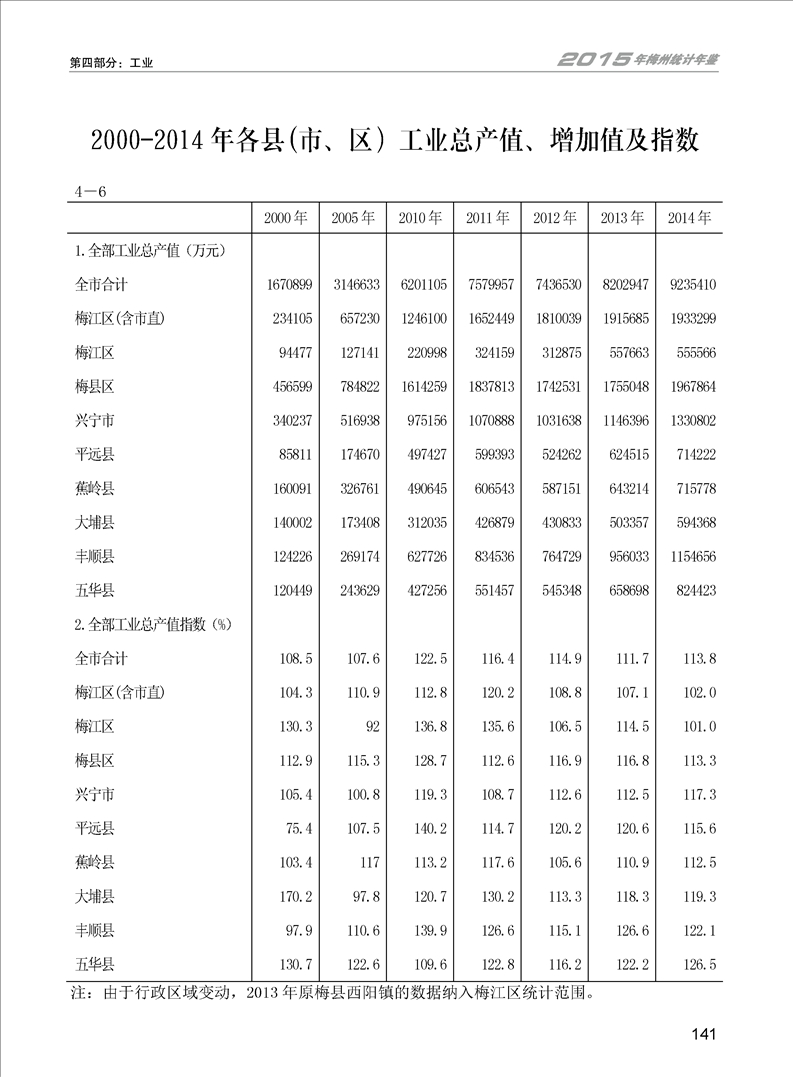 第四部分：工业

2015年梅州统计年鉴

2000-2014年各县(市、区) 工业总产值、增加值及指数

4－6

| | 2000年 | 2005年 | 2010年 | 2011年 | 2012年 | 2013年 | 2014年 |
|---|---|---|---|---|---|---|---|
| 1.全部工业总产值（万元） | | | | | | | |
| 全市合计 | 1670899 | 3146633 | 6201105 | 7579957 | 7436530 | 8202947 | 9235410 |
| 梅江区(含市直) | 234105 | 657230 | 1246100 | 1652449 | 1810039 | 1915685 | 1933299 |
| 梅江区 | 94477 | 127141 | 220998 | 324159 | 312875 | 557663 | 555566 |
| 梅县区 | 456599 | 784822 | 1614259 | 1837813 | 1742531 | 1755048 | 1967864 |
| 兴宁市 | 340237 | 516938 | 975156 | 1070888 | 1031638 | 1146396 | 1330802 |
| 平远县 | 85811 | 174670 | 497427 | 599393 | 524262 | 624515 | 714222 |
| 蕉岭县 | 160091 | 326761 | 490645 | 606543 | 587151 | 643214 | 715778 |
| 大埔县 | 140002 | 173408 | 312035 | 426879 | 430833 | 503357 | 594368 |
| 丰顺县 | 124226 | 269174 | 627726 | 834536 | 764729 | 956033 | 1154656 |
| 五华县 | 120449 | 243629 | 427256 | 551457 | 545348 | 658698 | 824423 |
| 2.全部工业总产值指数（%） | | | | | | | |
| 全市合计 | 108.5 | 107.6 | 122.5 | 116.4 | 114.9 | 111.7 | 113.8 |
| 梅江区(含市直) | 104.3 | 110.9 | 112.8 | 120.2 | 108.8 | 107.1 | 102.0 |
| 梅江区 | 130.3 | 92 | 136.8 | 135.6 | 106.5 | 114.5 | 101.0 |
| 梅县区 | 112.9 | 115.3 | 128.7 | 112.6 | 116.9 | 116.8 | 113.3 |
| 兴宁市 | 105.4 | 100.8 | 119.3 | 108.7 | 112.6 | 112.5 | 117.3 |
| 平远县 | 75.4 | 107.5 | 140.2 | 114.7 | 120.2 | 120.6 | 115.6 |
| 蕉岭县 | 103.4 | 117 | 113.2 | 117.6 | 105.6 | 110.9 | 112.5 |
| 大埔县 | 170.2 | 97.8 | 120.7 | 130.2 | 113.3 | 118.3 | 119.3 |
| 丰顺县 | 97.9 | 110.6 | 139.9 | 126.6 | 115.1 | 126.6 | 122.1 |
| 五华县 | 130.7 | 122.6 | 109.6 | 122.8 | 116.2 | 122.2 | 126.5 |

注：由于行政区域变动，2013年原梅县西阳镇的数据纳入梅江区统计范围。

141